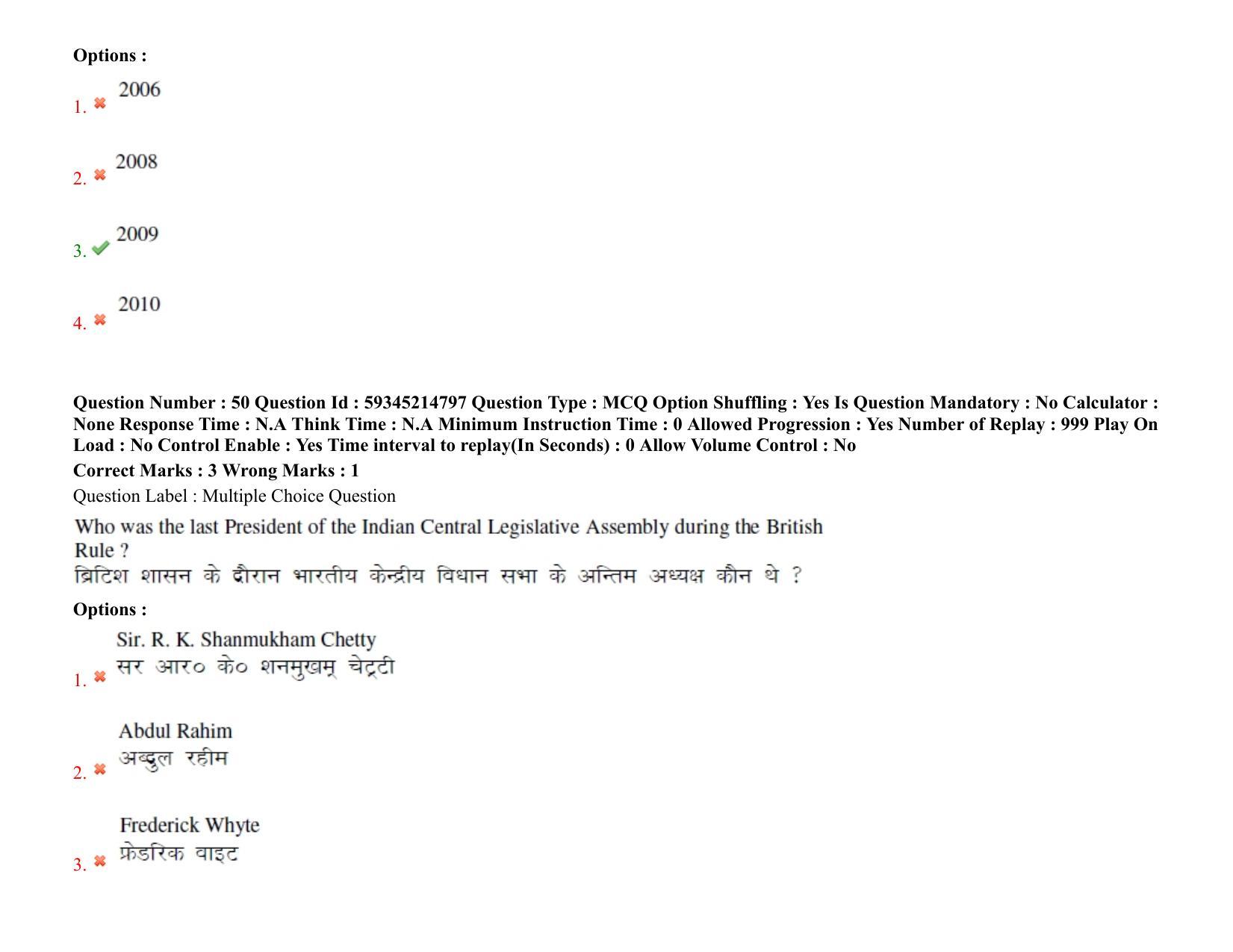 Options :

1. 2006

2. 2008

3. 2009

4. 2010

Question Number : 50 Question Id : 59345214797 Question Type : MCQ Option Shuffling : Yes Is Question Mandatory : No Calculator : None Response Time : N.A Think Time : N.A Minimum Instruction Time : 0 Allowed Progression : Yes Number of Replay : 999 Play On Load : No Control Enable : Yes Time interval to replay(In Seconds) : 0 Allow Volume Control : No

Correct Marks : 3 Wrong Marks : 1

Question Label : Multiple Choice Question

Who was the last President of the Indian Central Legislative Assembly during the British Rule ?
ब्रिटिश शासन के दौरान भारतीय केन्द्रीय विधान सभा के अन्तिम अध्यक्ष कौन थे ?

Options :

1. Sir. R. K. Shanmukham Chetty
सर आर० के० शनमुखम् चेट्टी

2. Abdul Rahim
अब्दुल रहीम

3. Frederick Whyte
फ्रेडरिक वाइट